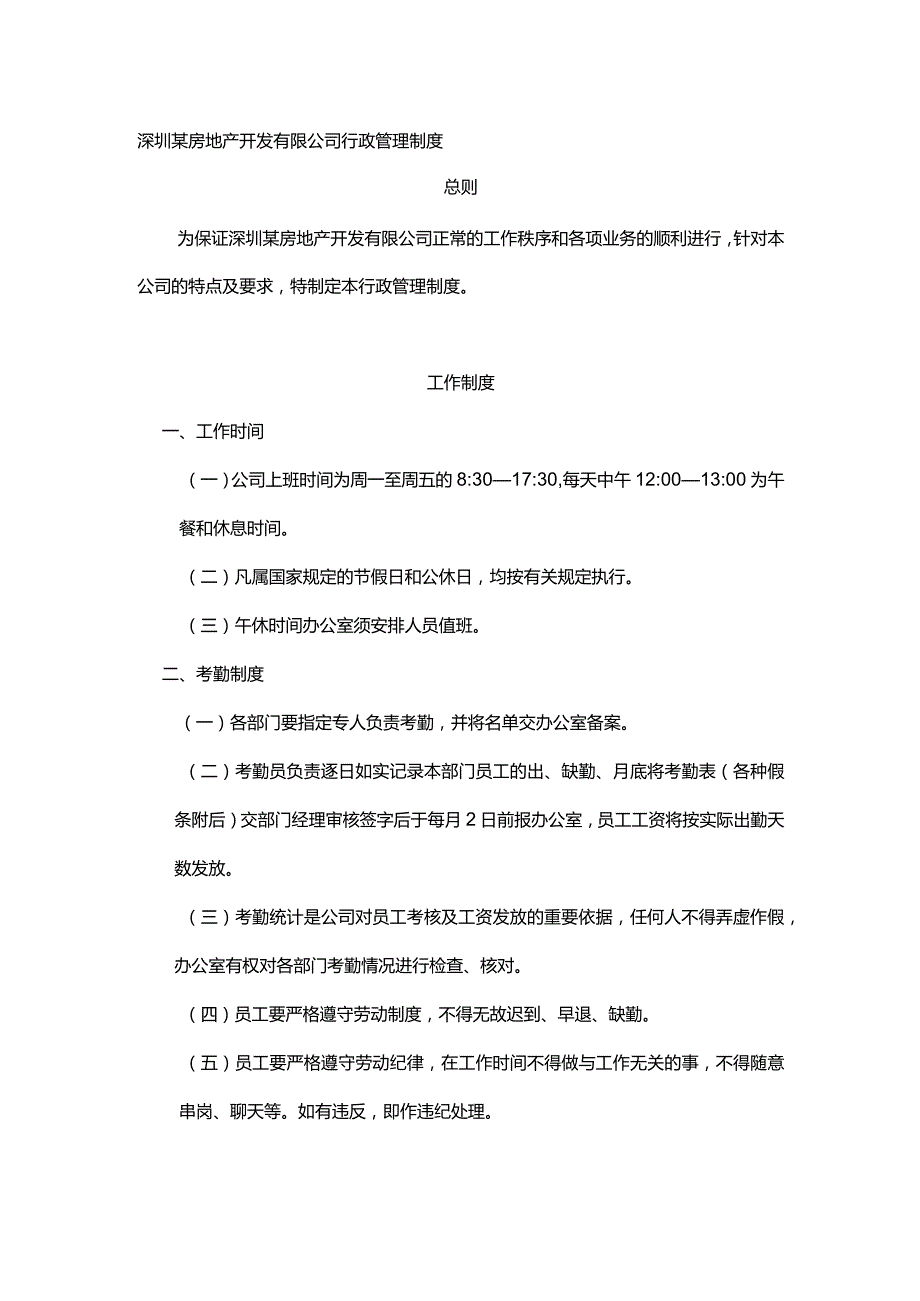 深圳某房地产开发有限公司行政管理制度

总则

为保证深圳某房地产开发有限公司正常的工作秩序和各项业务的顺利进行，针对本公司的特点及要求，特制定本行政管理制度。

工作制度

一、工作时间

（一）公司上班时间为周一至周五的 8:30—17:30,每天中午 12:00—13:00 为午餐和休息时间。

（二）凡属国家规定的节假日和公休日，均按有关规定执行。

（三）午休时间办公室须安排人员值班。

二、考勤制度

（一）各部门要指定专人负责考勤，并将名单交办公室备案。

（二）考勤员负责逐日如实记录本部门员工的出、缺勤、月底将考勤表（各种假条附后）交部门经理审核签字后于每月 2 日前报办公室，员工工资将按实际出勤天数发放。

（三）考勤统计是公司对员工考核及工资发放的重要依据，任何人不得弄虚作假，办公室有权对各部门考勤情况进行检查、核对。

（四）员工要严格遵守劳动制度，不得无故迟到、早退、缺勤。

（五）员工要严格遵守劳动纪律，在工作时间不得做与工作无关的事，不得随意串岗、聊天等。如有违反，即作违纪处理。